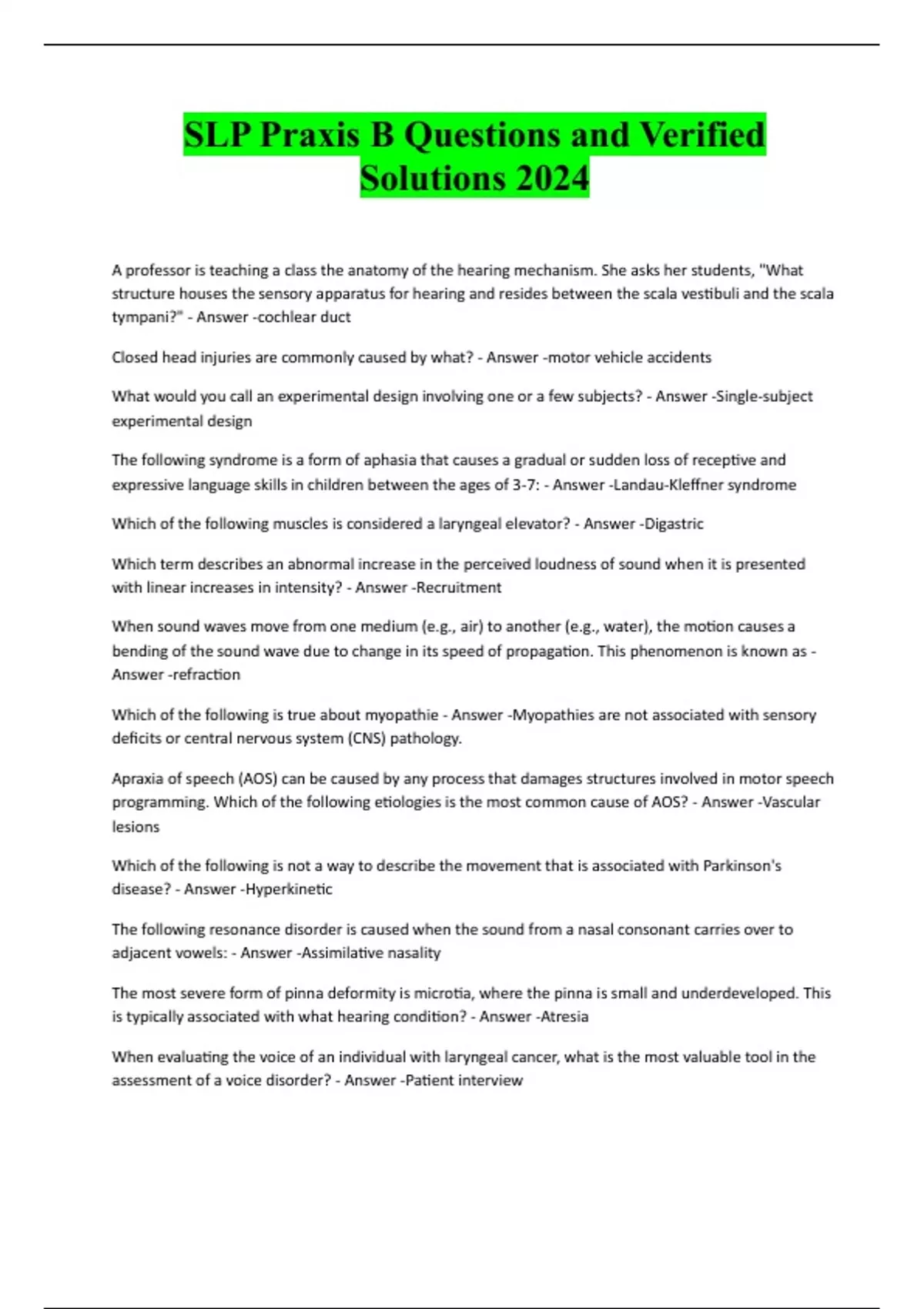 SLP Praxis B Questions and Verified Solutions 2024

A professor is teaching a class the anatomy of the hearing mechanism. She asks her students, "What structure houses the sensory apparatus for hearing and resides between the scala vestibuli and the scala tympani?" - Answer -cochlear duct

Closed head injuries are commonly caused by what? - Answer -motor vehicle accidents

What would you call an experimental design involving one or a few subjects? - Answer -Single-subject experimental design

The following syndrome is a form of aphasia that causes a gradual or sudden loss of receptive and expressive language skills in children between the ages of 3-7: - Answer -Landau-Kleffner syndrome

Which of the following muscles is considered a laryngeal elevator? - Answer -Digastric

Which term describes an abnormal increase in the perceived loudness of sound when it is presented with linear increases in intensity? - Answer -Recruitment

When sound waves move from one medium (e.g., air) to another (e.g., water), the motion causes a bending of the sound wave due to change in its speed of propagation. This phenomenon is known as - Answer -refraction

Which of the following is true about myopathie - Answer -Myopathies are not associated with sensory deficits or central nervous system (CNS) pathology.

Apraxia of speech (AOS) can be caused by any process that damages structures involved in motor speech programming. Which of the following etiologies is the most common cause of AOS? - Answer -Vascular lesions

Which of the following is not a way to describe the movement that is associated with Parkinson's disease? - Answer -Hyperkinetic

The following resonance disorder is caused when the sound from a nasal consonant carries over to adjacent vowels: - Answer -Assimilative nasality

The most severe form of pinna deformity is microtia, where the pinna is small and underdeveloped. This is typically associated with what hearing condition? - Answer -Atresia

When evaluating the voice of an individual with laryngeal cancer, what is the most valuable tool in the assessment of a voice disorder? - Answer -Patient interview